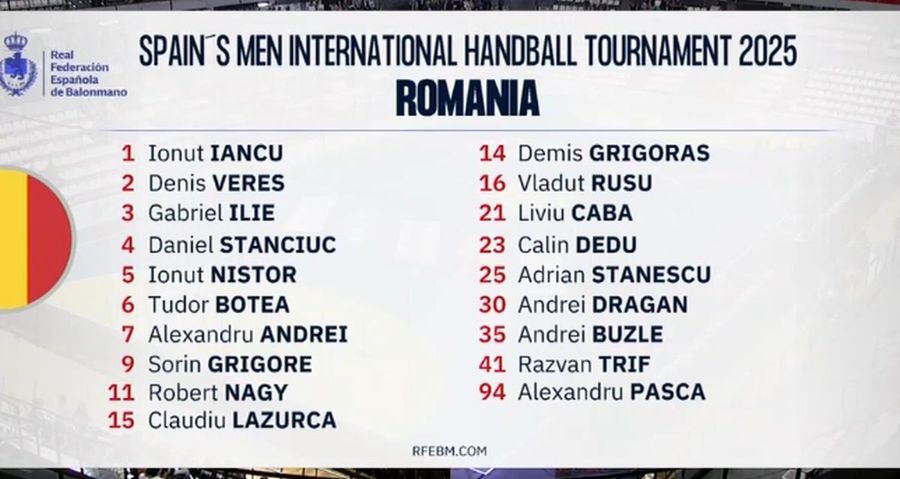 Real Federación Española de Balonmano

SPAIN´S MEN INTERNATIONAL HANDBALL TOURNAMENT 2025
ROMANIA

1 Ionut IANCU
2 Denis VERES
3 Gabriel ILIE
4 Daniel STANCIUC
5 Ionut NISTOR
6 Tudor BOTEA
7 Alexandru ANDREI
9 Sorin GRIGORE
11 Robert NAGY
15 Claudiu LAZURCA

14 Demis GRIGORAS
16 Vladut RUSU
21 Liviu CABA
23 Calin DEDU
25 Adrian STANESCU
30 Andrei DRAGAN
35 Andrei BUZLE
41 Razvan TRIF
94 Alexandru PASCA

RFEBM.COM